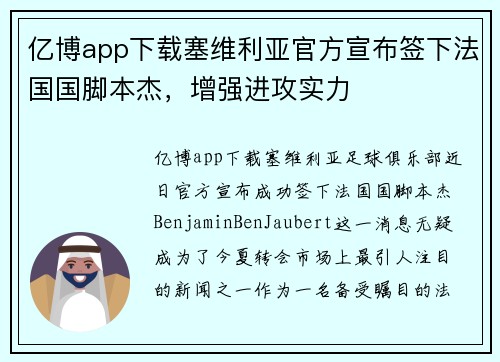 亿博app下载塞维利亚官方宣布签下法国国脚本杰，增强进攻实力

亿博app下载塞维利亚足球俱乐部近日官方宣布成功签下法国国脚本杰BenjaminBenJaubert这一消息无疑成为了今夏转会市场上最引人注目的新闻之一作为一名备受瞩目的法